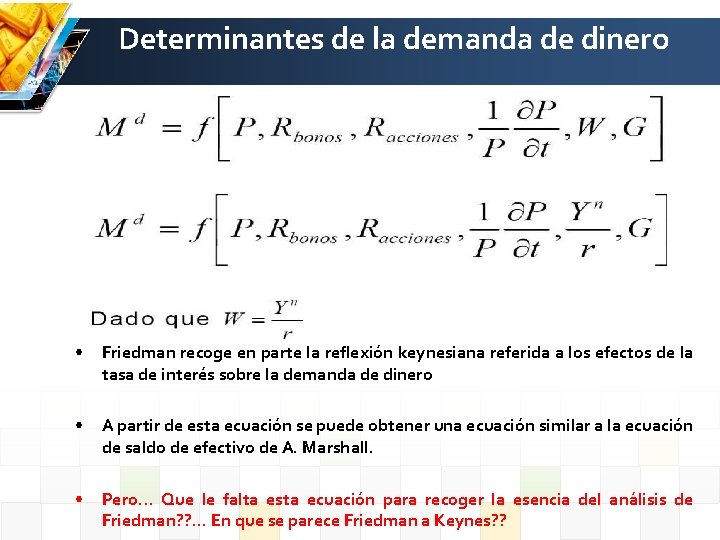 Determinantes de la demanda de dinero

$M^d = f\left[P, R_{bonos}, R_{acciones}, \frac{1}{P}\frac{\partial P}{\partial t}, W, G\right]$

$M^d = f\left[P, R_{bonos}, R_{acciones}, \frac{1}{P}\frac{\partial P}{\partial t}, \frac{Y^n}{r}, G\right]$

Dado que $W = \frac{Y^n}{r}$

• Friedman recoge en parte la reflexión keynesiana referida a los efectos de la tasa de interés sobre la demanda de dinero

• A partir de esta ecuación se puede obtener una ecuación similar a la ecuación de saldo de efectivo de A. Marshall.

• Pero… Que le falta esta ecuación para recoger la esencia del análisis de Friedman??… En que se parece Friedman a Keynes??